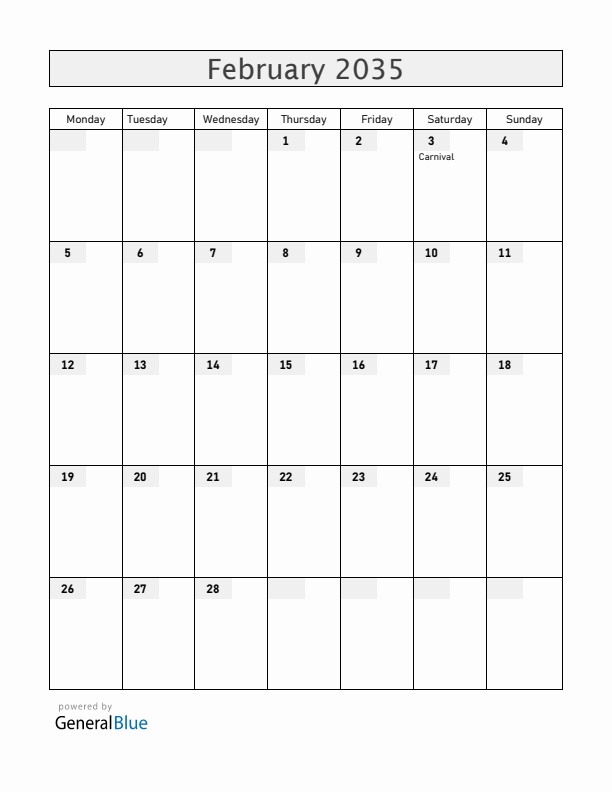 February 2035

| Monday | Tuesday | Wednesday | Thursday | Friday | Saturday | Sunday |
|---|---|---|---|---|---|---|
| | | | 1 | 2 | 3 Carnival | 4 |
| 5 | 6 | 7 | 8 | 9 | 10 | 11 |
| 12 | 13 | 14 | 15 | 16 | 17 | 18 |
| 19 | 20 | 21 | 22 | 23 | 24 | 25 |
| 26 | 27 | 28 | | | | |

powered by
GeneralBlue